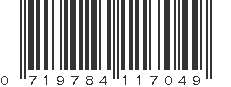 0 719784 117049